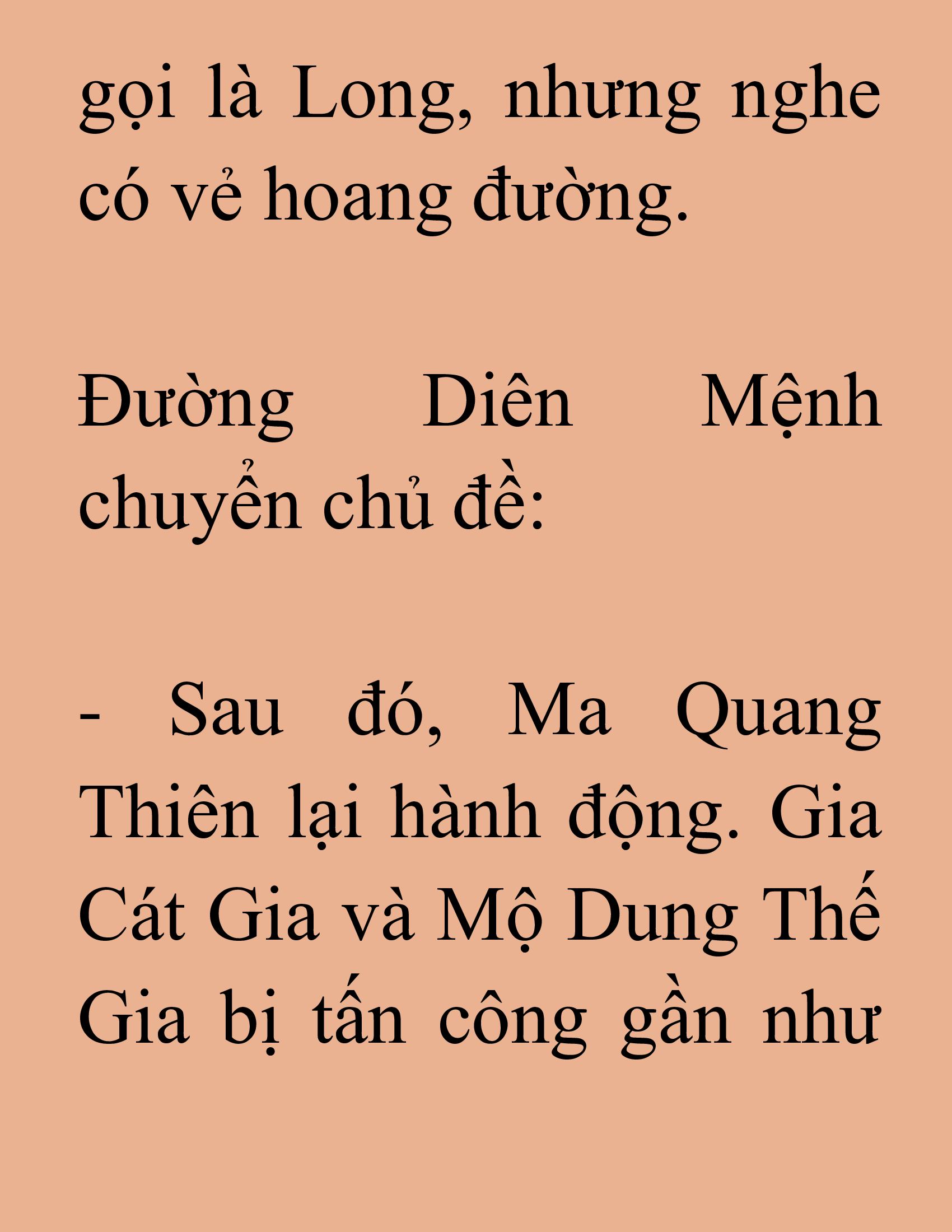 gọi là Long, nhưng nghe có vẻ hoang đường.

Đường Diên Mệnh chuyển chủ đề:

- Sau đó, Ma Quang Thiên lại hành động. Gia Cát Gia và Mộ Dung Thế Gia bị tấn công gần như